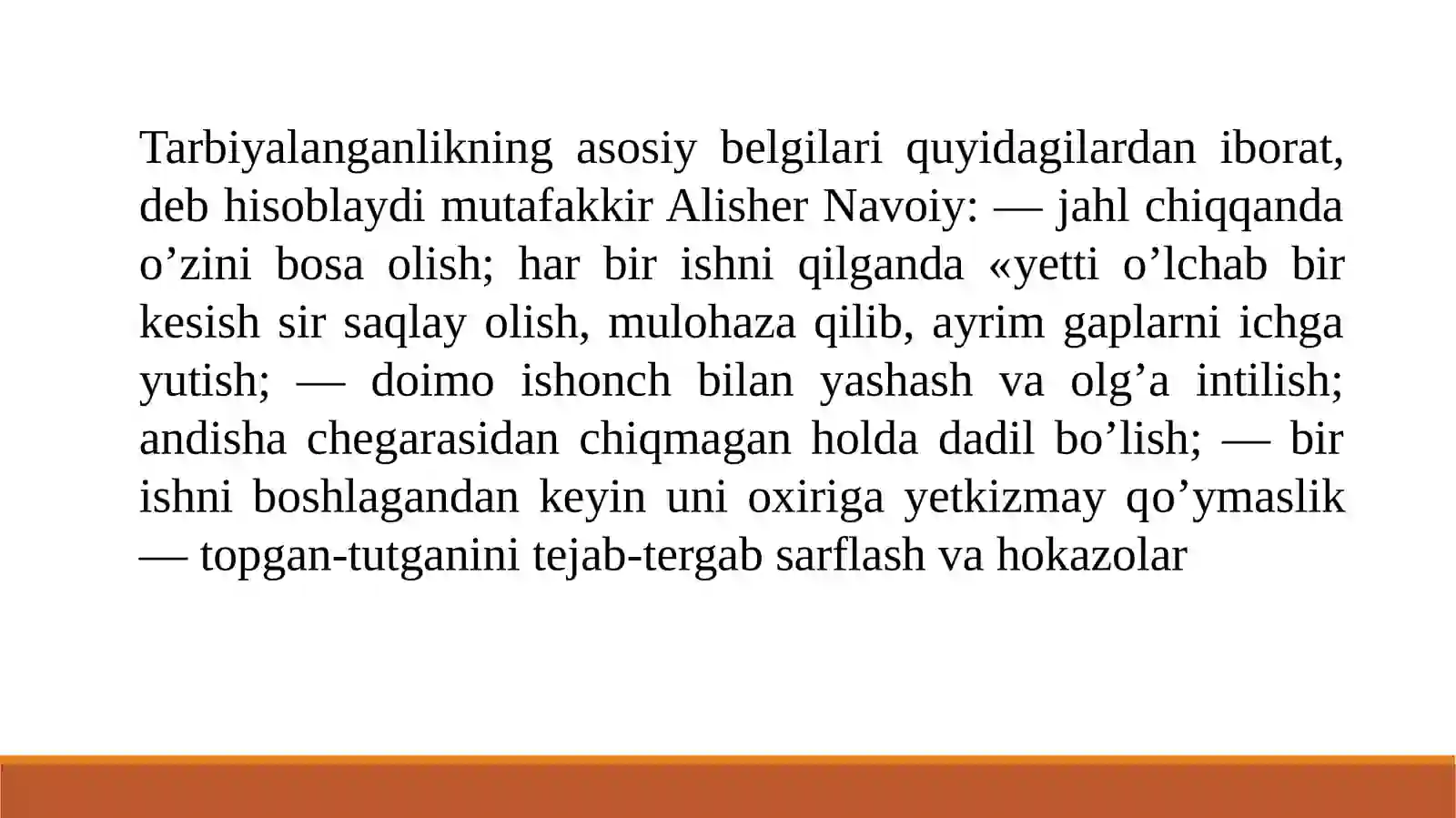 Tarbiyalanganlikning asosiy belgilari quyidagilardan iborat, deb hisoblaydi mutafakkir Alisher Navoiy: — jahl chiqqanda o’zini bosa olish; har bir ishni qilganda «yetti o’lchab bir kesish sir saqlay olish, mulohaza qilib, ayrim gaplarni ichga yutish; — doimo ishonch bilan yashash va olg’a intilish; andisha chegarasidan chiqmagan holda dadil bo’lish; — bir ishni boshlagandan keyin uni oxiriga yetkizmay qo’ymaslik — topgan-tutganini tejab-tergab sarflash va hokazolar